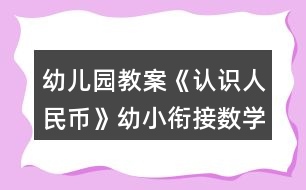 幼儿园教案《认识人民币》幼小衔接数学